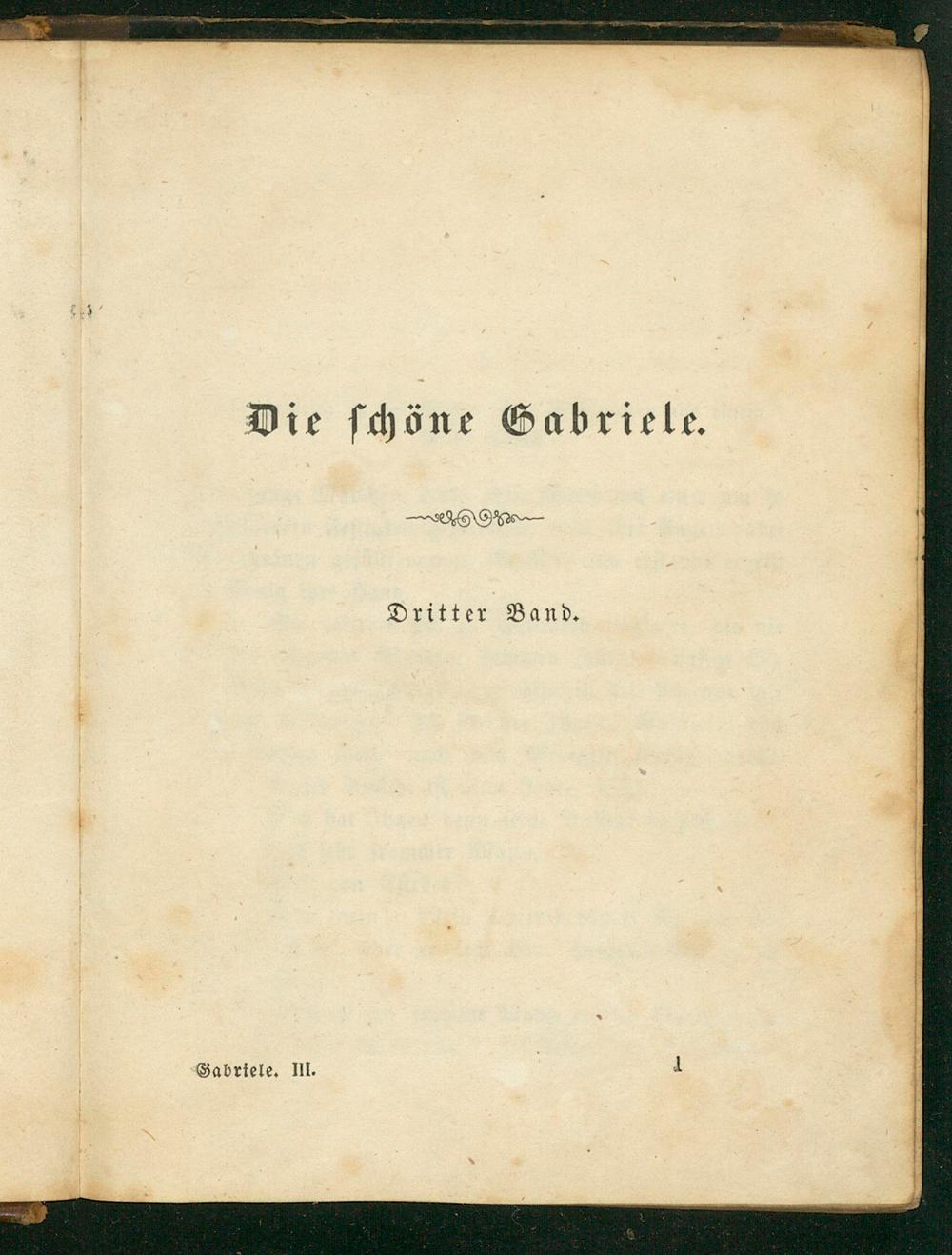 Die schöne Gabriele.

Dritter Band.

Gabriele. III. 1